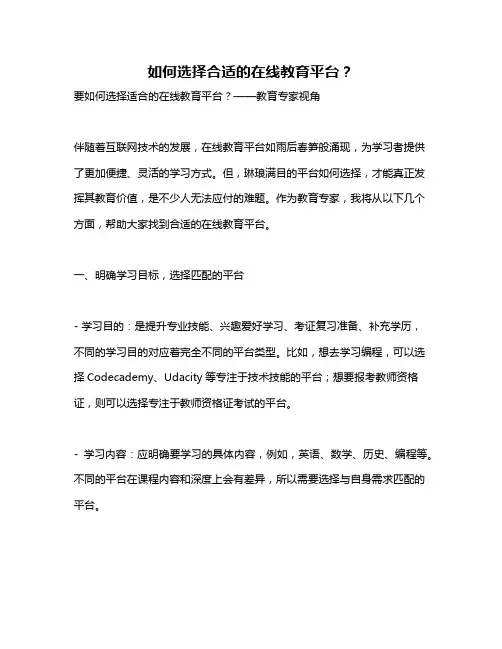 如何选择合适的在线教育平台？

要如何选择适合的在线教育平台？——教育专家视角

伴随着互联网技术的发展，在线教育平台如雨后春笋般涌现，为学习者提供了更加便捷、灵活的学习方式。但，琳琅满目的平台如何选择，才能真正发挥其教育价值，是不少人无法应付的难题。作为教育专家，我将从以下几个方面，帮助大家找到合适的在线教育平台。

一、明确学习目标，选择匹配的平台

- 学习目的：是提升专业技能、兴趣爱好学习、考证复习准备、补充学历，不同的学习目的对应着完全不同的平台类型。比如，想去学习编程，可以选择 Codecademy、Udacity 等专注于技术技能的平台；想要报考教师资格证，则可以选择专注于教师资格证考试的平台。

- 学习内容：应明确要学习的具体内容，例如，英语、数学、历史、编程等。不同的平台在课程内容和深度上会有差异，所以需要选择与自身需求匹配的平台。